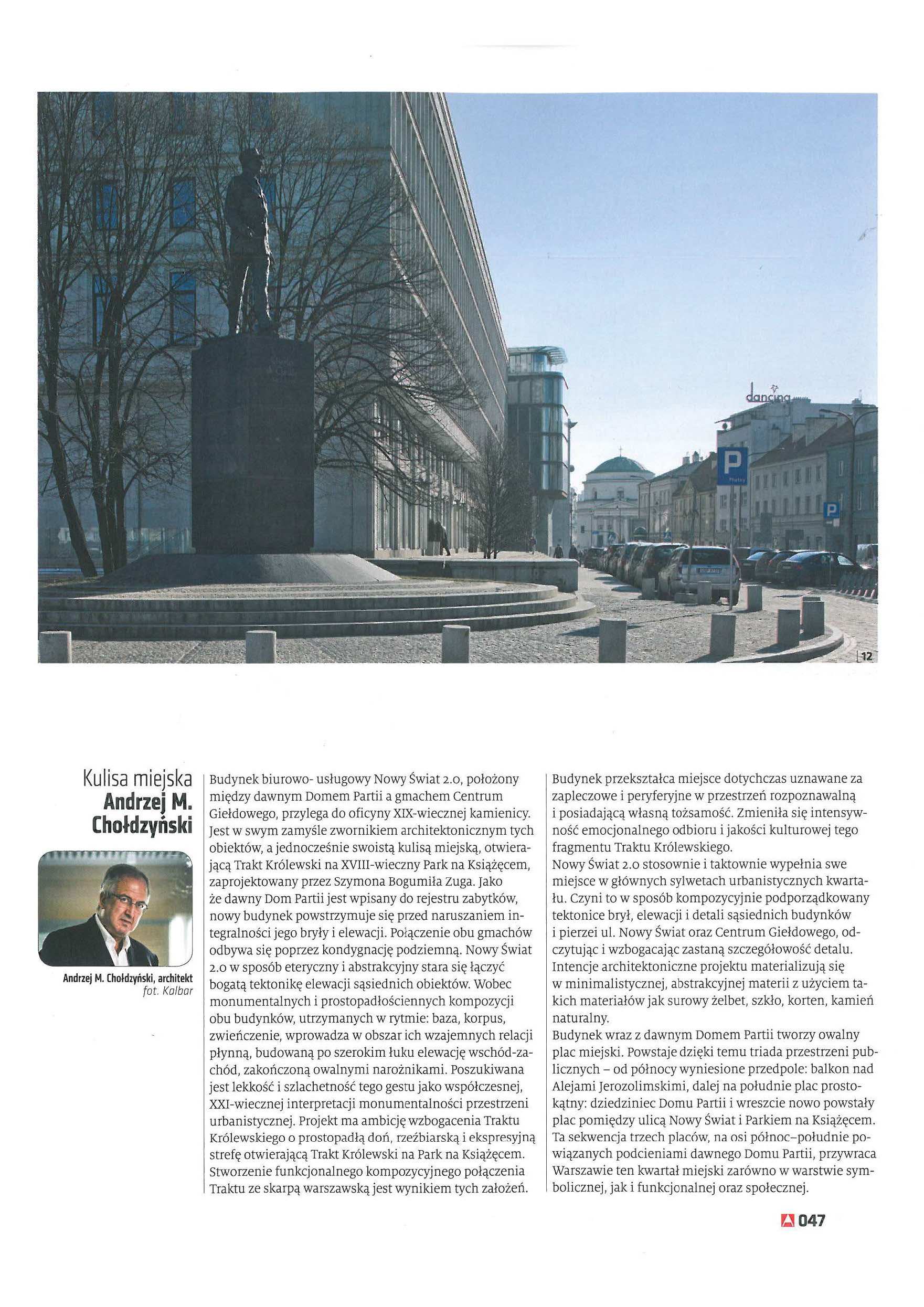 dancing

P

P

12

Kulisa miejska
Andrzej M. Chołdzyński

Andrzej M. Chołdzyński, architekt
fot. Kalbar

Budynek biurowo- usługowy Nowy Świat 2.0, położony między dawnym Domem Partii a gmachem Centrum Giełdowego, przylega do oficyny XIX-wiecznej kamienicy. Jest w swym zamyśle zwornikiem architektonicznym tych obiektów, a jednocześnie swoistą kulisą miejską, otwierającą Trakt Królewski na XVIII-wieczny Park na Książęcem, zaprojektowany przez Szymona Bogumiła Zuga. Jako że dawny Dom Partii jest wpisany do rejestru zabytków, nowy budynek powstrzymuje się przed naruszaniem integralności jego bryły i elewacji. Połączenie obu gmachów odbywa się poprzez kondygnację podziemną. Nowy Świat 2.0 w sposób eteryczny i abstrakcyjny stara się łączyć bogatą tektonikę elewacji sąsiednich obiektów. Wobec monumentalnych i prostopadłościennych kompozycji obu budynków, utrzymanych w rytmie: baza, korpus, zwieńczenie, wprowadza w obszar ich wzajemnych relacji płynną, budowaną po szerokim łuku elewację wschód-zachód, zakończoną owalnymi narożnikami. Poszukiwana jest lekkość i szlachetność tego gestu jako współczesnej, XXI-wiecznej interpretacji monumentalności przestrzeni urbanistycznej. Projekt ma ambicję wzbogacenia Traktu Królewskiego o prostopadłą doń, rzeźbiarską i ekspresyjną strefę otwierającą Trakt Królewski na Park na Książęcem. Stworzenie funkcjonalnego kompozycyjnego połączenia Traktu ze skarpą warszawską jest wynikiem tych założeń.

Budynek przekształca miejsce dotychczas uznawane za zapleczowe i peryferyjne w przestrzeń rozpoznawalną i posiadającą własną tożsamość. Zmieniła się intensywność emocjonalnego odbioru i jakości kulturowej tego fragmentu Traktu Królewskiego.
Nowy Świat 2.0 stosownie i taktownie wypełnia swe miejsce w głównych sylwetach urbanistycznych kwartału. Czyni to w sposób kompozycyjnie podporządkowany tektonice brył, elewacji i detali sąsiednich budynków i pierzei ul. Nowy Świat oraz Centrum Giełdowego, odczytując i wzbogacając zastaną szczegółowość detalu. Intencje architektoniczne projektu materializują się w minimalistycznej, abstrakcyjnej materii z użyciem takich materiałów jak surowy żelbet, szkło, korten, kamień naturalny.
Budynek wraz z dawnym Domem Partii tworzy owalny plac miejski. Powstaje dzięki temu triada przestrzeni publicznych – od północy wyniesione przedpole: balkon nad Alejami Jerozolimskimi, dalej na południe plac prostokątny: dziedziniec Domu Partii i wreszcie nowo powstały plac pomiędzy ulicą Nowy Świat i Parkiem na Książęcem. Ta sekwencja trzech placów, na osi północ–południe powiązanych podcieniami dawnego Domu Partii, przywraca Warszawie ten kwartał miejski zarówno w warstwie symbolicznej, jak i funkcjonalnej oraz społecznej.

047